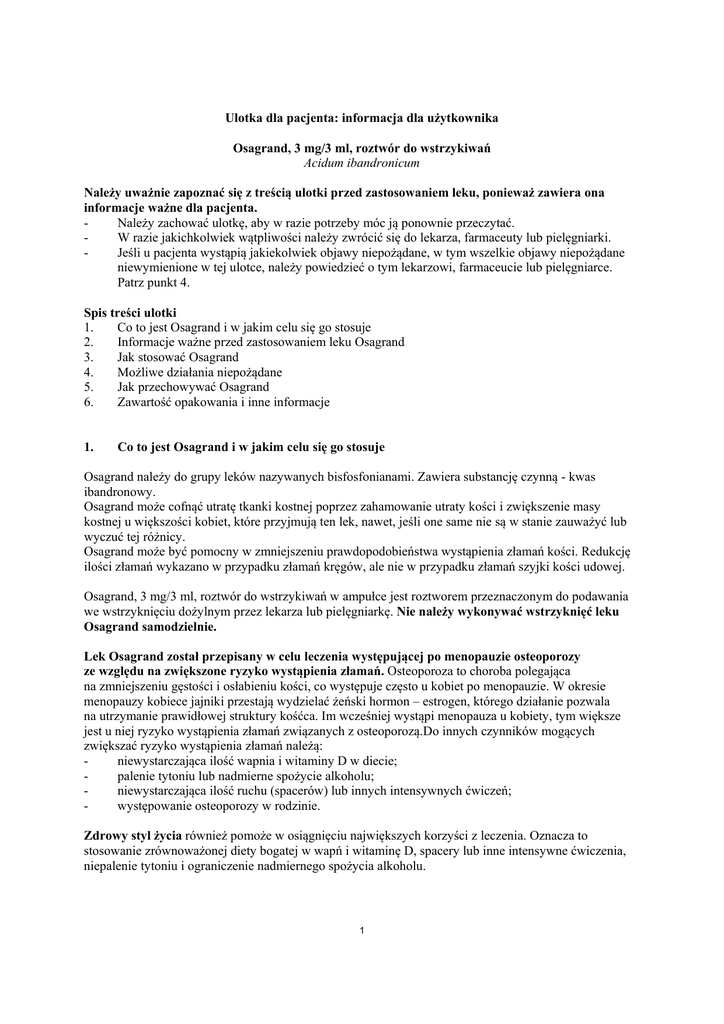 Ulotka dla pacjenta: informacja dla użytkownika

Osagrand, 3 mg/3 ml, roztwór do wstrzykiwań
Acidum ibandronicum

Należy uważnie zapoznać się z treścią ulotki przed zastosowaniem leku, ponieważ zawiera ona informacje ważne dla pacjenta.
- Należy zachować ulotkę, aby w razie potrzeby móc ją ponownie przeczytać.
- W razie jakichkolwiek wątpliwości należy zwrócić się do lekarza, farmaceuty lub pielęgniarki.
- Jeśli u pacjenta wystąpią jakiekolwiek objawy niepożądane, w tym wszelkie objawy niepożądane niewymienione w tej ulotce, należy powiedzieć o tym lekarzowi, farmaceucie lub pielęgniarce. Patrz punkt 4.

Spis treści ulotki
1. Co to jest Osagrand i w jakim celu się go stosuje
2. Informacje ważne przed zastosowaniem leku Osagrand
3. Jak stosować Osagrand
4. Możliwe działania niepożądane
5. Jak przechowywać Osagrand
6. Zawartość opakowania i inne informacje

1. Co to jest Osagrand i w jakim celu się go stosuje

Osagrand należy do grupy leków nazywanych bisfosfonianami. Zawiera substancję czynną - kwas ibandronowy.
Osagrand może cofnąć utratę tkanki kostnej poprzez zahamowanie utraty kości i zwiększenie masy kostnej u większości kobiet, które przyjmują ten lek, nawet, jeśli one same nie są w stanie zauważyć lub wyczuć tej różnicy.
Osagrand może być pomocny w zmniejszeniu prawdopodobieństwa wystąpienia złamań kości. Redukcję ilości złamań wykazano w przypadku złamań kręgów, ale nie w przypadku złamań szyjki kości udowej.

Osagrand, 3 mg/3 ml, roztwór do wstrzykiwań w ampułce jest roztworem przeznaczonym do podawania we wstrzyknięciu dożylnym przez lekarza lub pielęgniarkę. Nie należy wykonywać wstrzyknięć leku Osagrand samodzielnie.

Lek Osagrand został przepisany w celu leczenia występującej po menopauzie osteoporozy ze względu na zwiększone ryzyko wystąpienia złamań. Osteoporoza to choroba polegająca na zmniejszeniu gęstości i osłabieniu kości, co występuje często u kobiet po menopauzie. W okresie menopauzy kobiece jajniki przestają wydzielać żeński hormon – estrogen, którego działanie pozwala na utrzymanie prawidłowej struktury kośćca. Im wcześniej wystąpi menopauza u kobiety, tym większe jest u niej ryzyko wystąpienia złamań związanych z osteoporozą.Do innych czynników mogących zwiększać ryzyko wystąpienia złamań należą:
- niewystarczająca ilość wapnia i witaminy D w diecie;
- palenie tytoniu lub nadmierne spożycie alkoholu;
- niewystarczająca ilość ruchu (spacerów) lub innych intensywnych ćwiczeń;
- występowanie osteoporozy w rodzinie.

Zdrowy styl życia również pomoże w osiągnięciu największych korzyści z leczenia. Oznacza to stosowanie zrównoważonej diety bogatej w wapń i witaminę D, spacery lub inne intensywne ćwiczenia, niepalenie tytoniu i ograniczenie nadmiernego spożycia alkoholu.

1